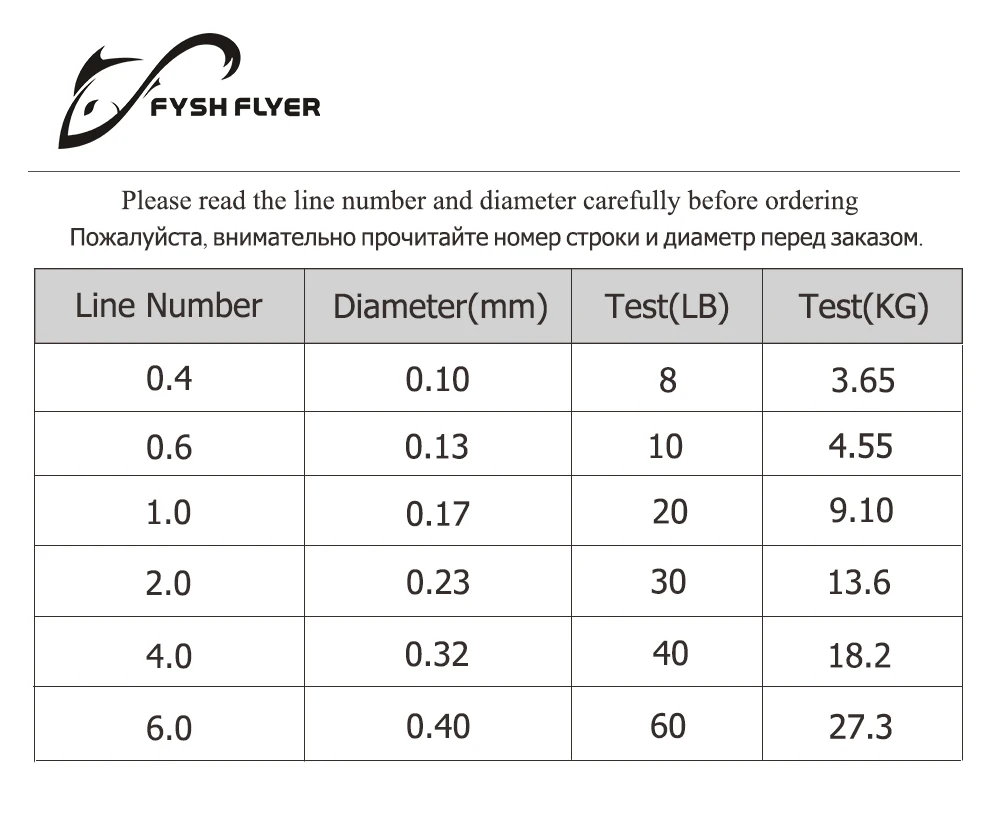 FYSH FLYER

Please read the line number and diameter carefully before ordering
Пожалуйста, внимательно прочитайте номер строки и диаметр перед заказом.

| Line Number | Diameter(mm) | Test(LB) | Test(KG) |
|---|---|---|---|
| 0.4 | 0.10 | 8 | 3.65 |
| 0.6 | 0.13 | 10 | 4.55 |
| 1.0 | 0.17 | 20 | 9.10 |
| 2.0 | 0.23 | 30 | 13.6 |
| 4.0 | 0.32 | 40 | 18.2 |
| 6.0 | 0.40 | 60 | 27.3 |